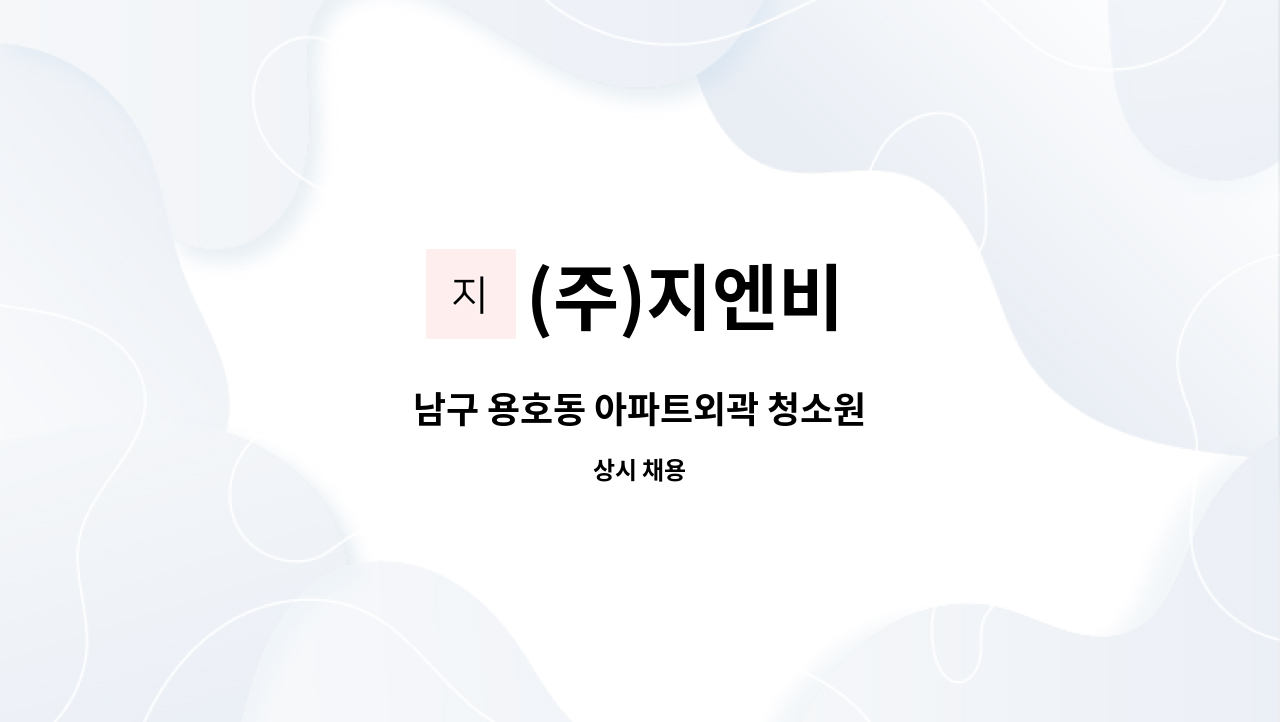 지 (주)지엔비

남구 용호동 아파트외곽 청소원

상시 채용